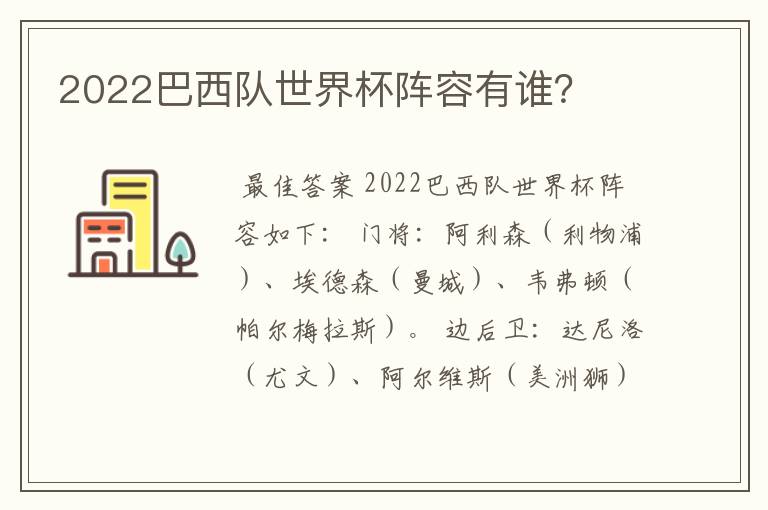 2022巴西队世界杯阵容有谁?

最佳答案 2022巴西队世界杯阵容如下： 门将：阿利森（利物浦）、埃德森（曼城）、韦弗顿（帕尔梅拉斯）。 边后卫：达尼洛（尤文）、阿尔维斯（美洲狮）